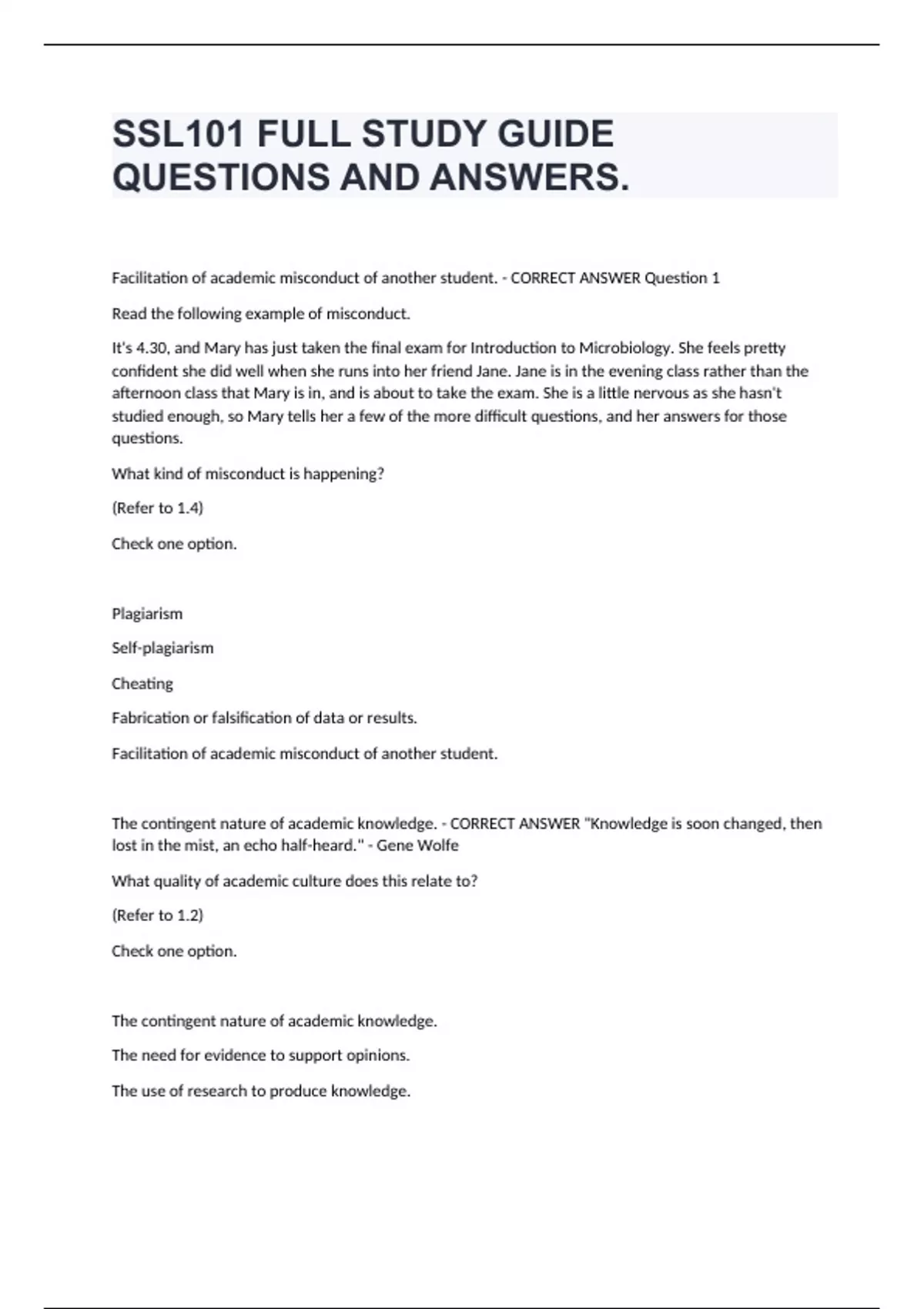 SSL101 FULL STUDY GUIDE QUESTIONS AND ANSWERS.

Facilitation of academic misconduct of another student. - CORRECT ANSWER Question 1

Read the following example of misconduct.

It's 4.30, and Mary has just taken the final exam for Introduction to Microbiology. She feels pretty confident she did well when she runs into her friend Jane. Jane is in the evening class rather than the afternoon class that Mary is in, and is about to take the exam. She is a little nervous as she hasn't studied enough, so Mary tells her a few of the more difficult questions, and her answers for those questions.

What kind of misconduct is happening?

(Refer to 1.4)

Check one option.

Plagiarism

Self-plagiarism

Cheating

Fabrication or falsification of data or results.

Facilitation of academic misconduct of another student.

The contingent nature of academic knowledge. - CORRECT ANSWER "Knowledge is soon changed, then lost in the mist, an echo half-heard." - Gene Wolfe

What quality of academic culture does this relate to?

(Refer to 1.2)

Check one option.

The contingent nature of academic knowledge.

The need for evidence to support opinions.

The use of research to produce knowledge.